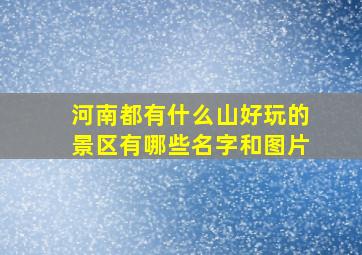 河南都有什么山好玩的景区有哪些名字和图片